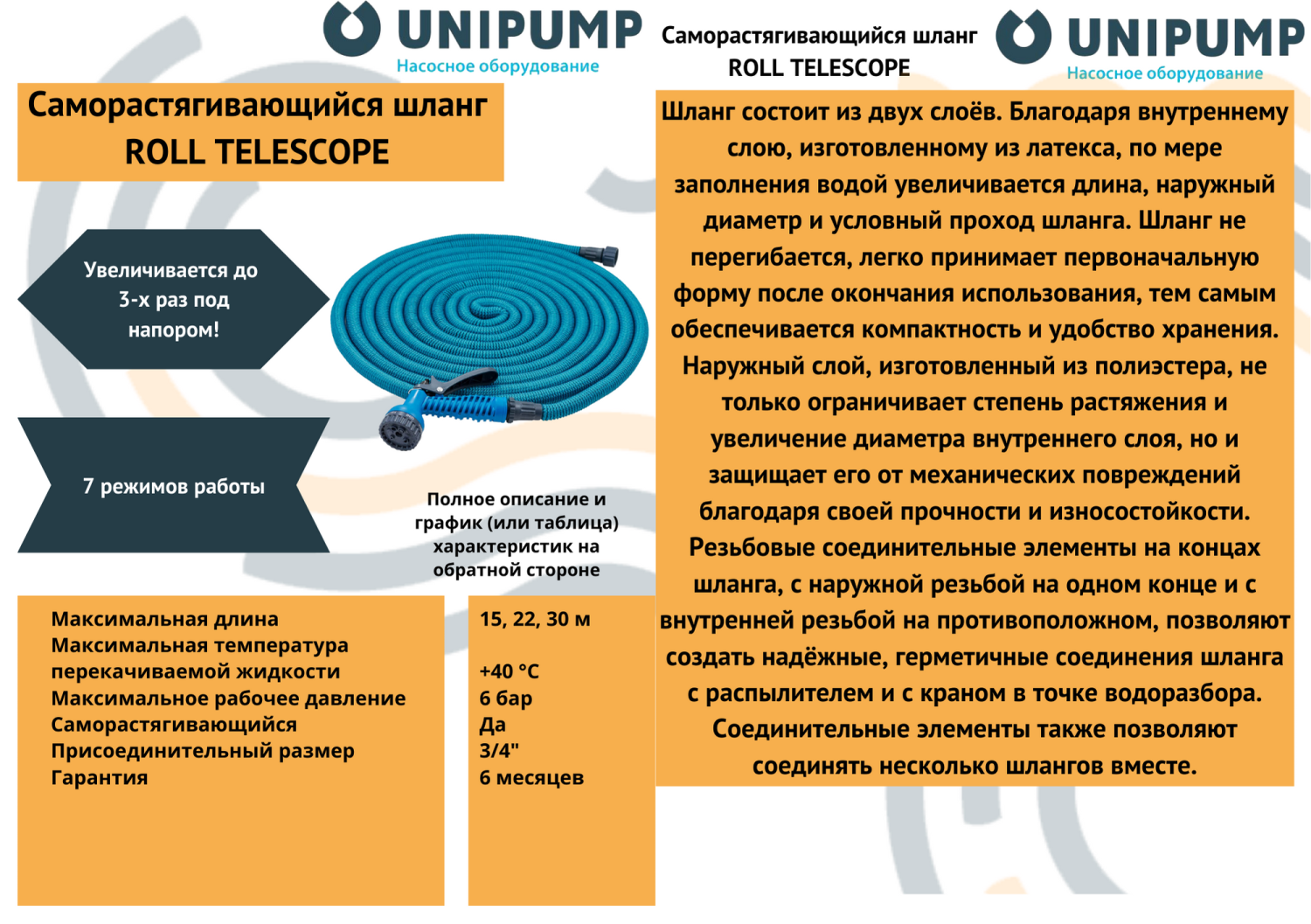 UNIPUMP
Насосное оборудование

Саморастягивающийся шланг
ROLL TELESCOPE

Увеличивается до 3-х раз под напором!

7 режимов работы

Полное описание и график (или таблица) характеристик на обратной стороне

| Максимальная длина | 15, 22, 30 м |
|---|---|
| Максимальная температура перекачиваемой жидкости | +40 °C |
| Максимальное рабочее давление | 6 бар |
| Саморастягивающийся | Да |
| Присоединительный размер | 3/4" |
| Гарантия | 6 месяцев |

Саморастягивающийся шланг
ROLL TELESCOPE

UNIPUMP
Насосное оборудование

Шланг состоит из двух слоёв. Благодаря внутреннему слою, изготовленному из латекса, по мере заполнения водой увеличивается длина, наружный диаметр и условный проход шланга. Шланг не перегибается, легко принимает первоначальную форму после окончания использования, тем самым обеспечивается компактность и удобство хранения. Наружный слой, изготовленный из полиэстера, не только ограничивает степень растяжения и увеличение диаметра внутреннего слоя, но и защищает его от механических повреждений благодаря своей прочности и износостойкости. Резьбовые соединительные элементы на концах шланга, с наружной резьбой на одном конце и с внутренней резьбой на противоположном, позволяют создать надёжные, герметичные соединения шланга с распылителем и с краном в точке водоразбора. Соединительные элементы также позволяют соединять несколько шлангов вместе.